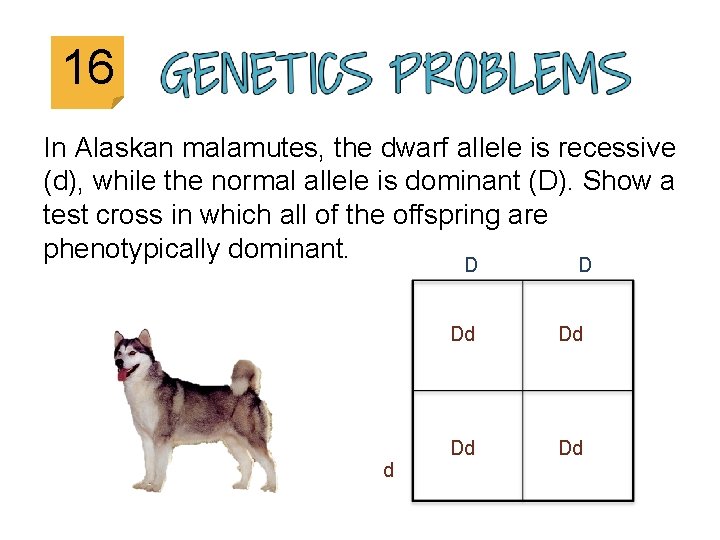 16 GENETICS PROBLEMS

In Alaskan malamutes, the dwarf allele is recessive (d), while the normal allele is dominant (D). Show a test cross in which all of the offspring are phenotypically dominant.

| | D | D |
|---|---|---|
| | Dd | Dd |
| d | Dd | Dd |